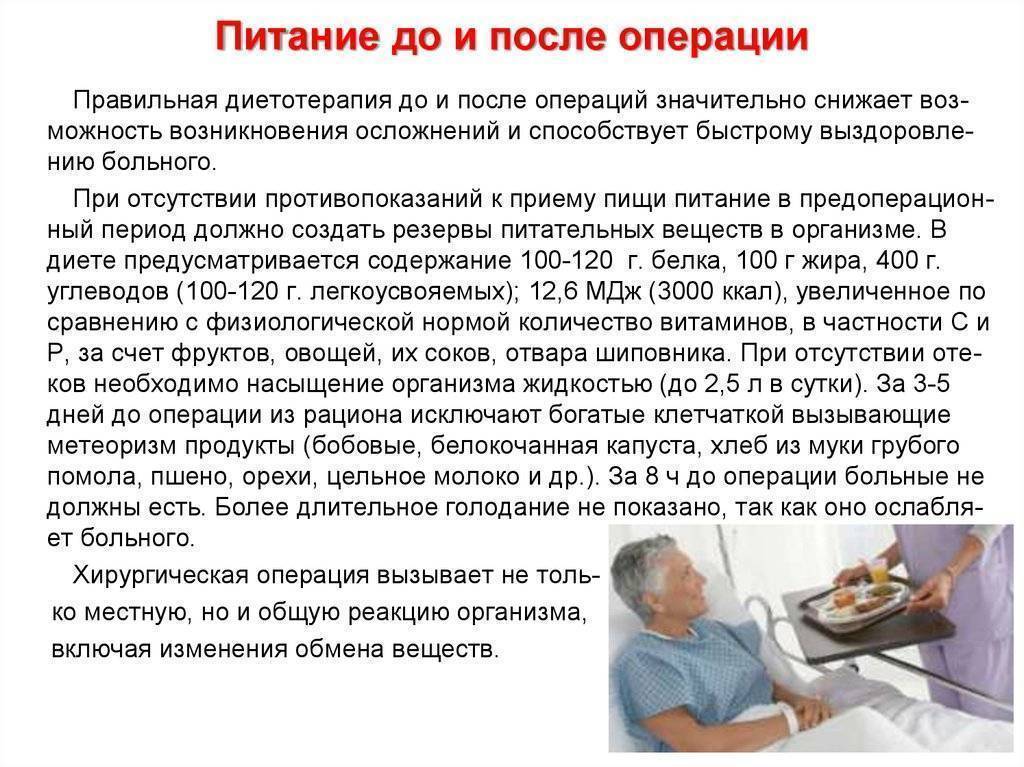 Питание до и после операции

Правильная диетотерапия до и после операций значительно снижает возможность возникновения осложнений и способствует быстрому выздоровлению больного.

При отсутствии противопоказаний к приему пищи питание в предоперационный период должно создать резервы питательных веществ в организме. В диете предусматривается содержание 100-120 г. белка, 100 г жира, 400 г. углеводов (100-120 г. легкоусвояемых); 12,6 МДж (3000 ккал), увеличенное по сравнению с физиологической нормой количество витаминов, в частности С и Р, за счет фруктов, овощей, их соков, отвара шиповника. При отсутствии отеков необходимо насыщение организма жидкостью (до 2,5 л в сутки). За 3-5 дней до операции из рациона исключают богатые клетчаткой вызывающие метеоризм продукты (бобовые, белокочанная капуста, хлеб из муки грубого помола, пшено, орехи, цельное молоко и др.). За 8 ч до операции больные не должны есть. Более длительное голодание не показано, так как оно ослабляет больного.

Хирургическая операция вызывает не только местную, но и общую реакцию организма, включая изменения обмена веществ.